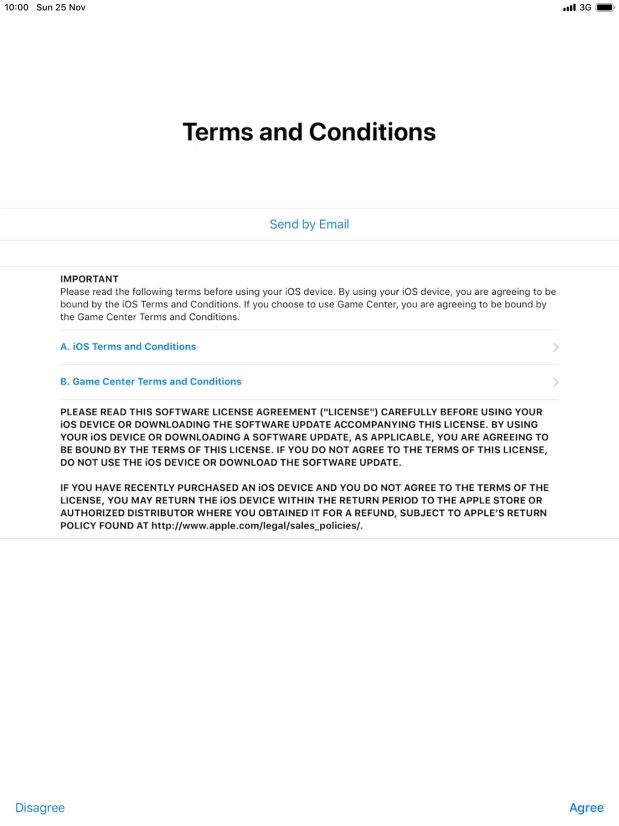 10:00 Sun 25 Nov

3G

Terms and Conditions

Send by Email

IMPORTANT
Please read the following terms before using your iOS device. By using your iOS device, you are agreeing to be bound by the iOS Terms and Conditions. If you choose to use Game Center, you are agreeing to be bound by the Game Center Terms and Conditions.

A. iOS Terms and Conditions

B. Game Center Terms and Conditions

PLEASE READ THIS SOFTWARE LICENSE AGREEMENT ("LICENSE") CAREFULLY BEFORE USING YOUR iOS DEVICE OR DOWNLOADING THE SOFTWARE UPDATE ACCOMPANYING THIS LICENSE. BY USING YOUR iOS DEVICE OR DOWNLOADING A SOFTWARE UPDATE, AS APPLICABLE, YOU ARE AGREEING TO BE BOUND BY THE TERMS OF THIS LICENSE. IF YOU DO NOT AGREE TO THE TERMS OF THIS LICENSE, DO NOT USE THE iOS DEVICE OR DOWNLOAD THE SOFTWARE UPDATE.

IF YOU HAVE RECENTLY PURCHASED AN iOS DEVICE AND YOU DO NOT AGREE TO THE TERMS OF THE LICENSE, YOU MAY RETURN THE iOS DEVICE WITHIN THE RETURN PERIOD TO THE APPLE STORE OR AUTHORIZED DISTRIBUTOR WHERE YOU OBTAINED IT FOR A REFUND, SUBJECT TO APPLE'S RETURN POLICY FOUND AT http://www.apple.com/legal/sales_policies/.

Disagree

Agree